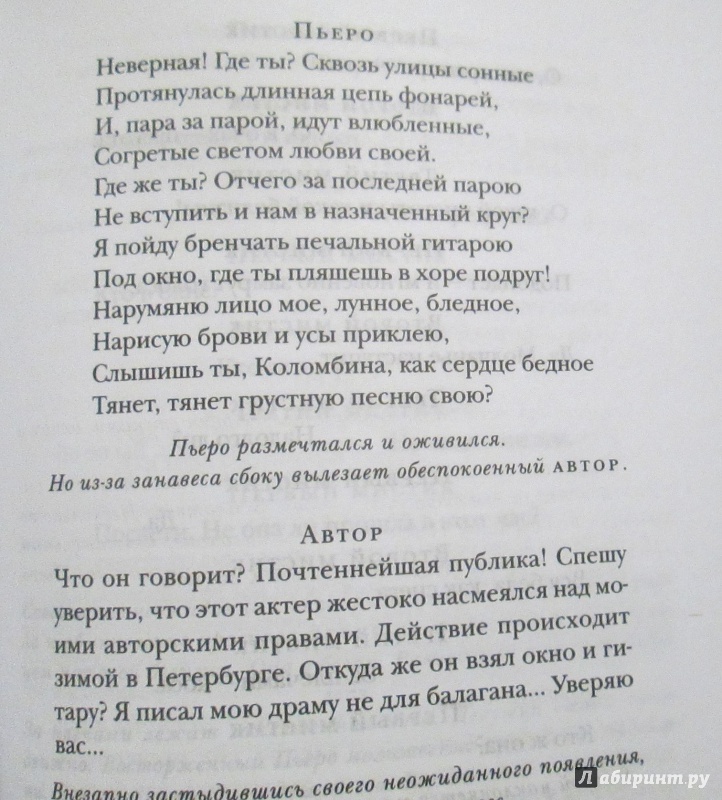 Пьеро

Неверная! Где ты? Сквозь улицы сонные
Протянулась длинная цепь фонарей,
И, пара за парой, идут влюбленные,
Согретые светом любви своей.
Где же ты? Отчего за последней парою
Не вступить и нам в назначенный круг?
Я пойду бренчать печальной гитарою
Под окно, где ты пляшешь в хоре подруг!
Нарумяню лицо мое, лунное, бледное,
Нарисую брови и усы приклею,
Слышишь ты, Коломбина, как сердце бедное
Тянет, тянет грустную песню свою?

Пьеро размечтался и оживился. Но из-за занавеса сбоку вылезает обеспокоенный АВТОР.

Автор

Что он говорит? Почтеннейшая публика! Спешу уверить, что этот актер жестоко насмеялся над моими авторскими правами. Действие происходит зимой в Петербурге. Откуда же он взял окно и гитару? Я писал мою драму не для балагана... Уверяю вас...

Внезапно застыдившись своего неожиданного появления,

Лабиринт.ру